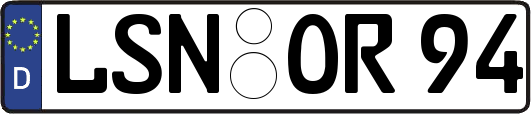 D
LSN OR 94